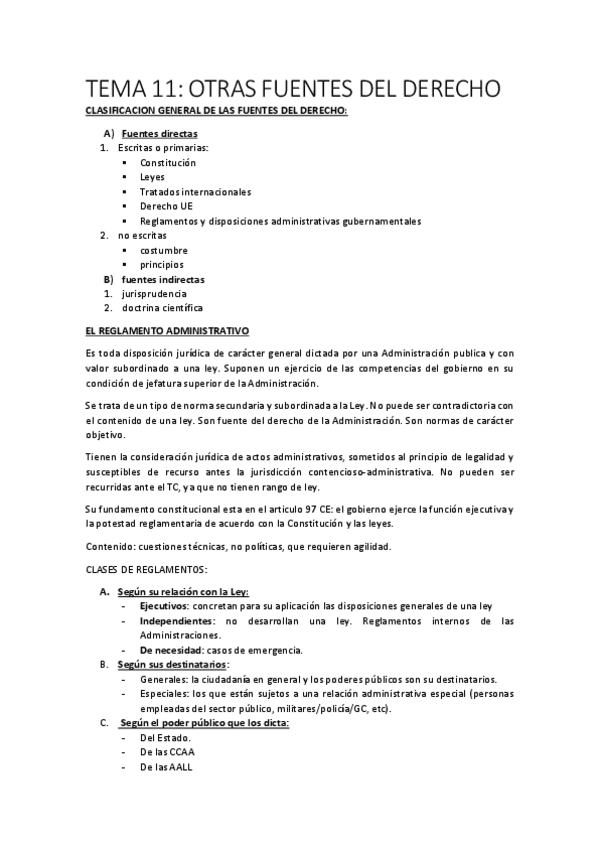 TEMA 11: OTRAS FUENTES DEL DERECHO

CLASIFICACION GENERAL DE LAS FUENTES DEL DERECHO:

A) Fuentes directas
1. Escritas o primarias:
▪ Constitución
▪ Leyes
▪ Tratados internacionales
▪ Derecho UE
▪ Reglamentos y disposiciones administrativas gubernamentales
2. no escritas
▪ costumbre
▪ principios
B) fuentes indirectas
1. jurisprudencia
2. doctrina científica

EL REGLAMENTO ADMINISTRATIVO

Es toda disposición jurídica de carácter general dictada por una Administración publica y con valor subordinado a una ley. Suponen un ejercicio de las competencias del gobierno en su condición de jefatura superior de la Administración.

Se trata de un tipo de norma secundaria y subordinada a la Ley. No puede ser contradictoria con el contenido de una ley. Son fuente del derecho de la Administración. Son normas de carácter objetivo.

Tienen la consideración jurídica de actos administrativos, sometidos al principio de legalidad y susceptibles de recurso antes la jurisdicción contencioso-administrativa. No pueden ser recurridas ante el TC, ya que no tienen rango de ley.

Su fundamento constitucional esta en el articulo 97 CE: el gobierno ejerce la función ejecutiva y la potestad reglamentaria de acuerdo con la Constitución y las leyes.

Contenido: cuestiones técnicas, no políticas, que requieren agilidad.

CLASES DE REGLAMENTOS:

A. Según su relación con la Ley:
- Ejecutivos: concretan para su aplicación las disposiciones generales de una ley
- Independientes: no desarrollan una ley. Reglamentos internos de las Administraciones.
- De necesidad: casos de emergencia.
B. Según sus destinatarios:
- Generales: la ciudadanía en general y los poderes públicos son su destinatarios.
- Especiales: los que están sujetos a una relación administrativa especial (personas empleadas del sector público, militares/policía/GC, etc).
C. Según el poder público que los dicta:
- Del Estado.
- De las CCAA
- De las AALL